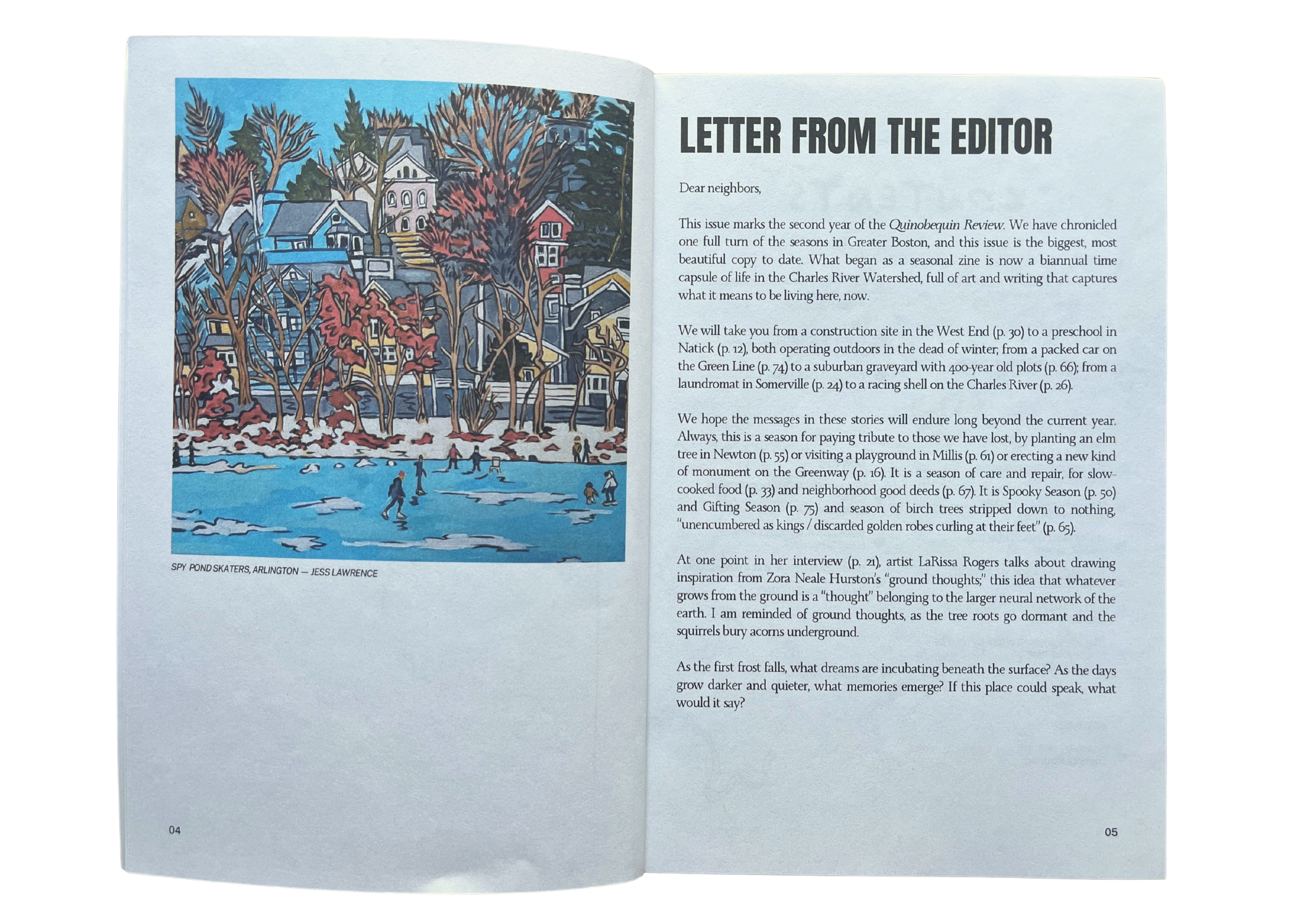 SPY POND SKATERS, ARLINGTON — JESS LAWRENCE

04

LETTER FROM THE EDITOR

Dear neighbors,

This issue marks the second year of the Quinobequin Review. We have chronicled one full turn of the seasons in Greater Boston, and this issue is the biggest, most beautiful copy to date. What began as a seasonal zine is now a biannual time capsule of life in the Charles River Watershed, full of art and writing that captures what it means to be living here, now.

We will take you from a construction site in the West End (p. 30) to a preschool in Natick (p. 12), both operating outdoors in the dead of winter; from a packed car on the Green Line (p. 74) to a suburban graveyard with 400-year old plots (p. 66); from a laundromat in Somerville (p. 24) to a racing shell on the Charles River (p. 26).

We hope the messages in these stories will endure long beyond the current year. Always, this is a season for paying tribute to those we have lost, by planting an elm tree in Newton (p. 55) or visiting a playground in Millis (p. 61) or erecting a new kind of monument on the Greenway (p. 16). It is a season of care and repair, for slow-cooked food (p. 33) and neighborhood good deeds (p. 67). It is Spooky Season (p. 50) and Gifting Season (p. 75) and season of birch trees stripped down to nothing, "unencumbered as kings / discarded golden robes curling at their feet" (p. 65).

At one point in her interview (p. 21), artist LaRissa Rogers talks about drawing inspiration from Zora Neale Hurston's "ground thoughts;" this idea that whatever grows from the ground is a "thought" belonging to the larger neural network of the earth. I am reminded of ground thoughts, as the tree roots go dormant and the squirrels bury acorns underground.

As the first frost falls, what dreams are incubating beneath the surface? As the days grow darker and quieter, what memories emerge? If this place could speak, what would it say?

05